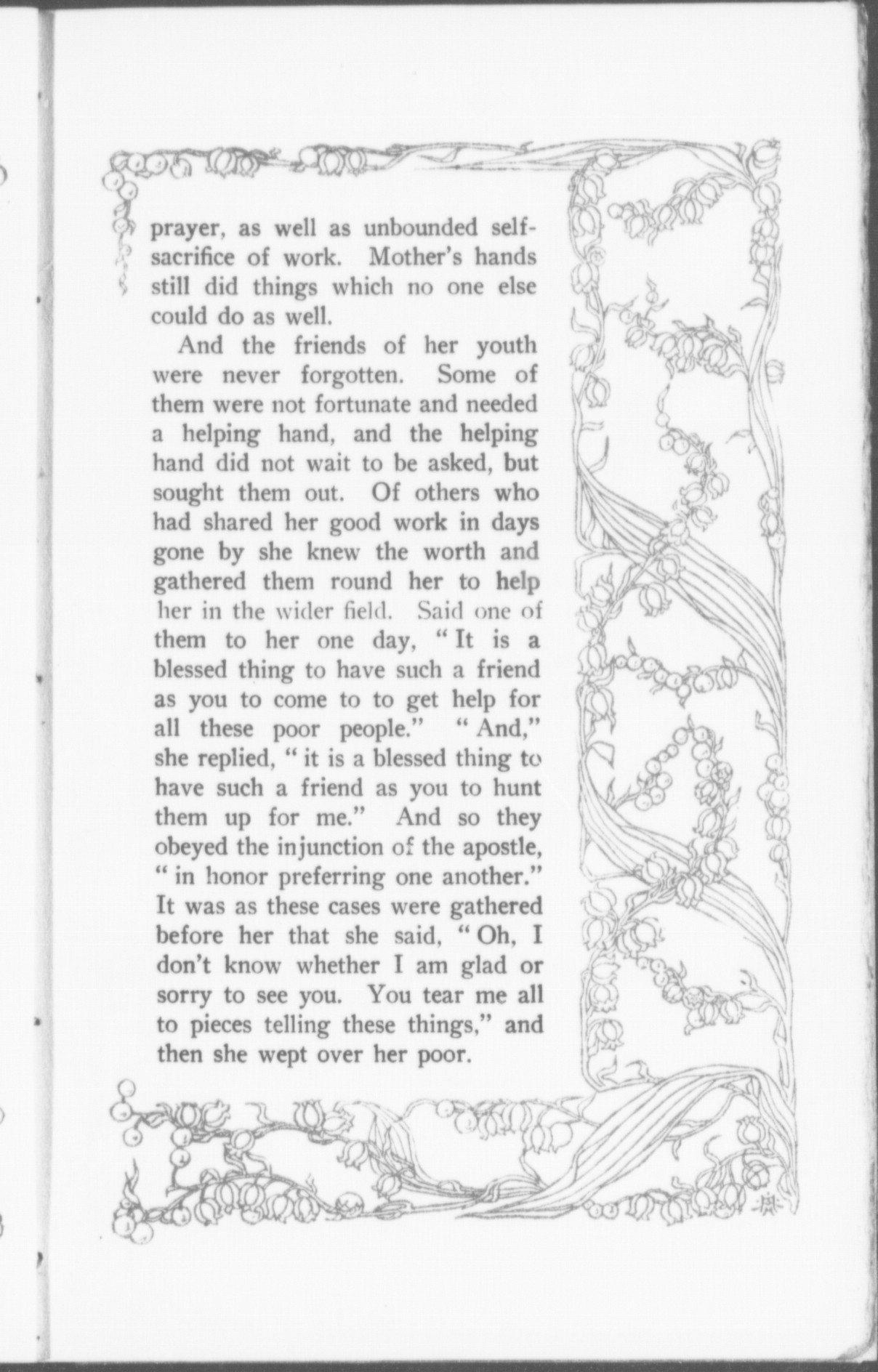 prayer, as well as unbounded self-sacrifice of work. Mother's hands still did things which no one else could do as well.

And the friends of her youth were never forgotten. Some of them were not fortunate and needed a helping hand, and the helping hand did not wait to be asked, but sought them out. Of others who had shared her good work in days gone by she knew the worth and gathered them round her to help her in the wider field. Said one of them to her one day, "It is a blessed thing to have such a friend as you to come to to get help for all these poor people." "And," she replied, "it is a blessed thing to have such a friend as you to hunt them up for me." And so they obeyed the injunction of the apostle, "in honor preferring one another." It was as these cases were gathered before her that she said, "Oh, I don't know whether I am glad or sorry to see you. You tear me all to pieces telling these things," and then she wept over her poor.